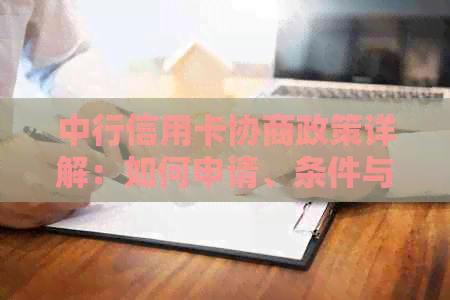 中行信用卡协商政策详解：如何申请、条件与